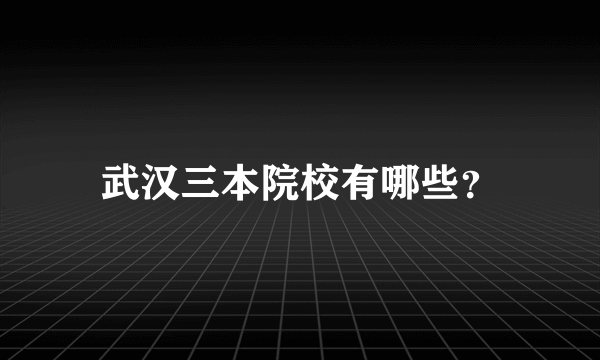 武汉三本院校有哪些?